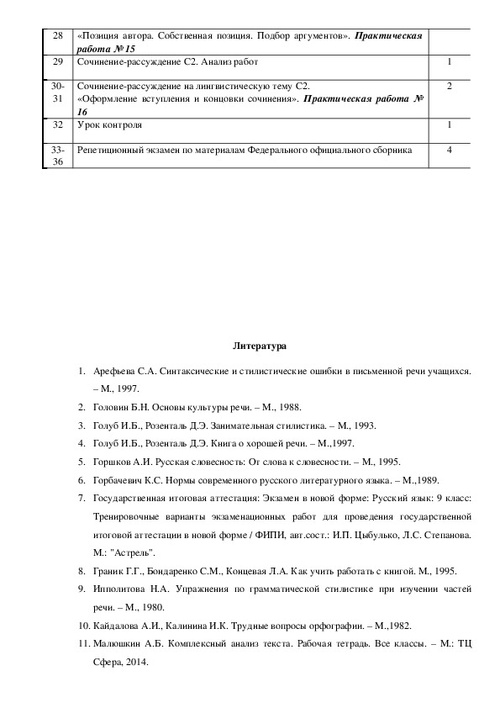 | 28 | «Позиция автора. Собственная позиция. Подбор аргументов». ***Практическая работа № 15*** | |
|---|---|---|
| 29 | Сочинение-рассуждение С2. Анализ работ | 1 |
| 30-31 | Сочинение-рассуждение на лингвистическую тему С2. «Оформление вступления и концовки сочинения». ***Практическая работа № 16*** | 2 |
| 32 | Урок контроля | 1 |
| 33-36 | Репетиционный экзамен по материалам Федерального официального сборника | 4 |

**Литература**

1. Арефьева С.А. Синтаксические и стилистические ошибки в письменной речи учащихся. – М., 1997.
2. Головин Б.Н. Основы культуры речи. – М., 1988.
3. Голуб И.Б., Розенталь Д.Э. Занимательная стилистика. – М., 1993.
4. Голуб И.Б., Розенталь Д.Э. Книга о хорошей речи. – М.,1997.
5. Горшков А.И. Русская словесность: От слова к словесности. – М., 1995.
6. Горбачевич К.С. Нормы современного русского литературного языка. – М.,1989.
7. Государственная итоговая аттестация: Экзамен в новой форме: Русский язык: 9 класс: Тренировочные варианты экзаменационных работ для проведения государственной итоговой аттестации в новой форме / ФИПИ, авт.сост.: И.П. Цыбулько, Л.С. Степанова. М.: "Астрель".
8. Граник Г.Г., Бондаренко С.М., Концевая Л.А. Как учить работать с книгой. М., 1995.
9. Ипполитова Н.А. Упражнения по грамматической стилистике при изучении частей речи. – М., 1980.
10. Кайдалова А.И., Калинина И.К. Трудные вопросы орфографии. – М.,1982.
11. Малюшкин А.Б. Комплексный анализ текста. Рабочая тетрадь. Все классы. – М.: ТЦ Сфера, 2014.